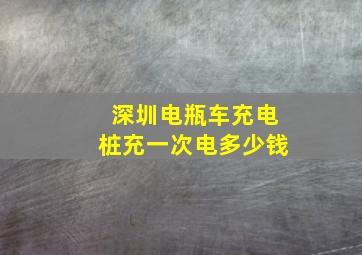 深圳电瓶车充电桩充一次电多少钱